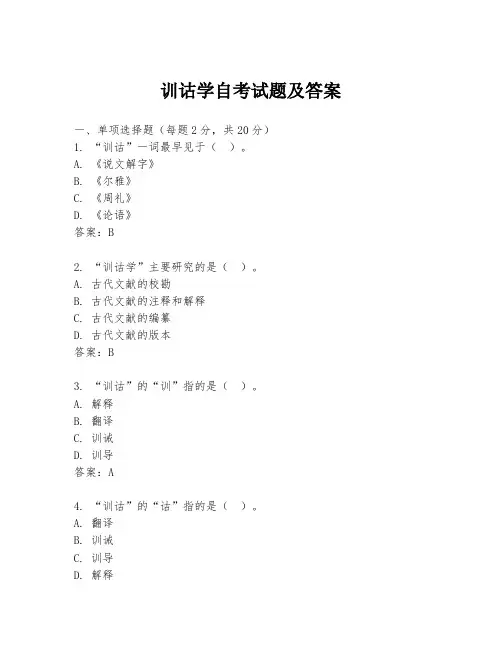 训诂学自考试题及答案

一、单项选择题（每题2分，共20分）
1. “训诂”一词最早见于（ ）。
A. 《说文解字》
B. 《尔雅》
C. 《周礼》
D. 《论语》
答案：B

2. “训诂学”主要研究的是（ ）。
A. 古代文献的校勘
B. 古代文献的注释和解释
C. 古代文献的编纂
D. 古代文献的版本
答案：B

3. “训诂”的“训”指的是（ ）。
A. 解释
B. 翻译
C. 训诫
D. 训导
答案：A

4. “训诂”的“诂”指的是（ ）。
A. 翻译
B. 训诫
C. 训导
D. 解释